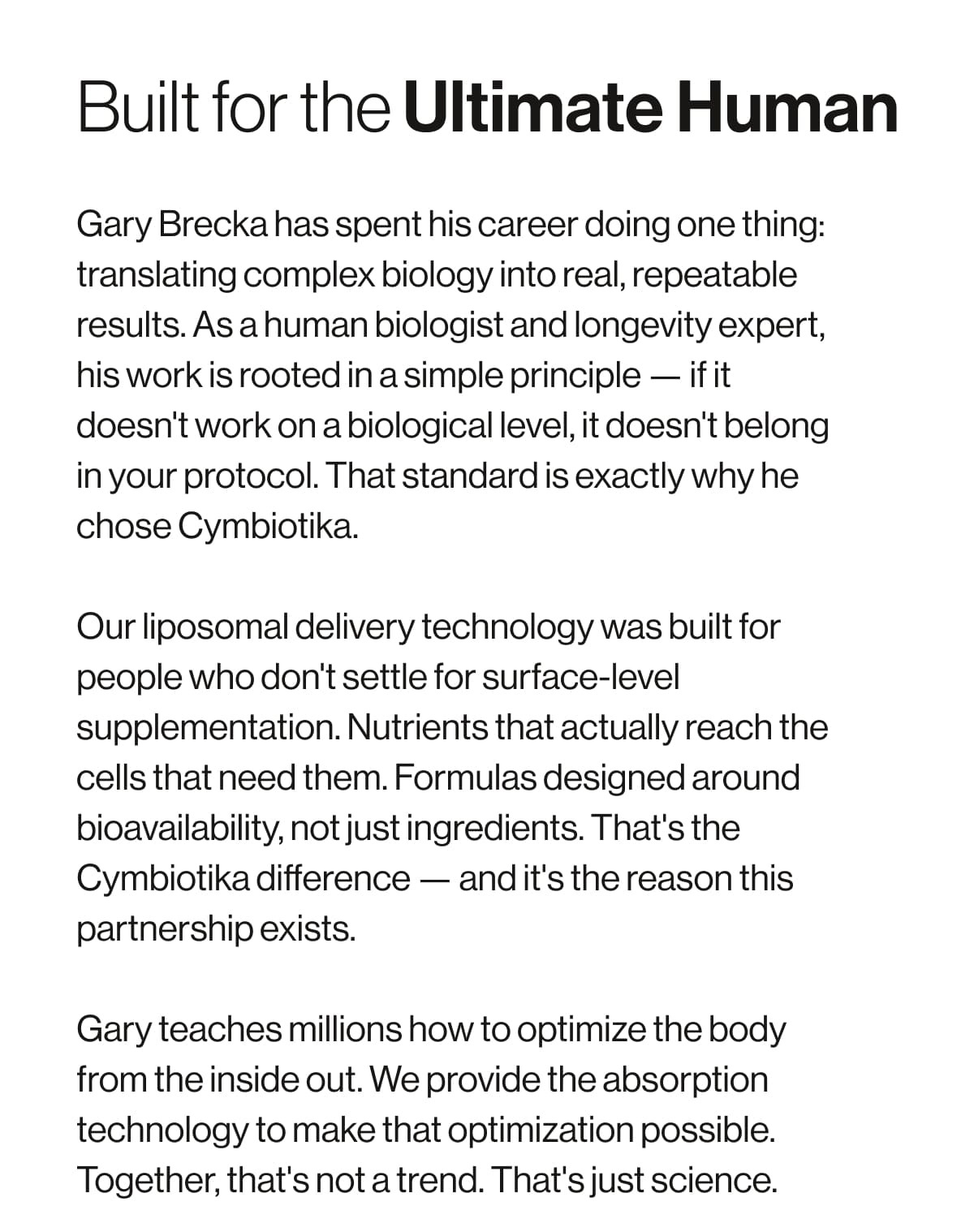 Built for the Ultimate Human

Gary Brecka has spent his career doing one thing: translating complex biology into real, repeatable results. As a human biologist and longevity expert, his work is rooted in a simple principle — if it doesn't work on a biological level, it doesn't belong in your protocol. That standard is exactly why he chose Cymbiotika.

Our liposomal delivery technology was built for people who don't settle for surface-level supplementation. Nutrients that actually reach the cells that need them. Formulas designed around bioavailability, not just ingredients. That's the Cymbiotika difference — and it's the reason this partnership exists.

Gary teaches millions how to optimize the body from the inside out. We provide the absorption technology to make that optimization possible. Together, that's not a trend. That's just science.